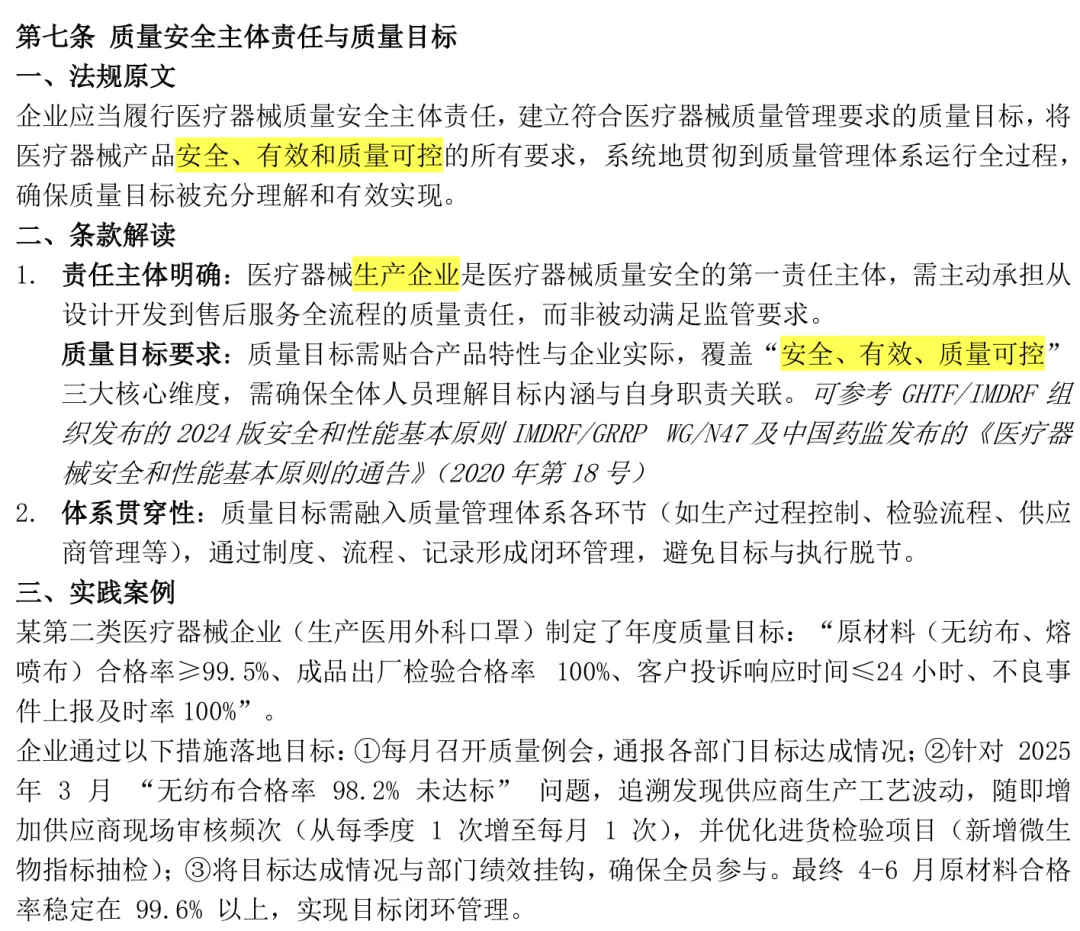 第七条 质量安全主体责任与质量目标

一、法规原文

企业应当履行医疗器械质量安全主体责任，建立符合医疗器械质量管理要求的质量目标，将医疗器械产品安全、有效和质量可控的所有要求，系统地贯彻到质量管理体系运行全过程，确保质量目标被充分理解和有效实现。

二、条款解读

1. 责任主体明确：医疗器械生产企业是医疗器械质量安全的第一责任主体，需主动承担从设计开发到售后服务全流程的质量责任，而非被动满足监管要求。

质量目标要求：质量目标需贴合产品特性与企业实际，覆盖“安全、有效、质量可控”三大核心维度，需确保全体人员理解目标内涵与自身职责关联。可参考 GHTF/IMDRF 组织发布的 2024 版安全和性能基本原则 IMDRF/GRRP WG/N47 及中国药监发布的《医疗器械安全和性能基本原则的通告》（2020 年第 18 号）

2. 体系贯穿性：质量目标需融入质量管理体系各环节（如生产过程控制、检验流程、供应商管理等），通过制度、流程、记录形成闭环管理，避免目标与执行脱节。

三、实践案例

某第二类医疗器械企业（生产医用外科口罩）制定了年度质量目标：“原材料（无纺布、熔喷布）合格率≥99.5%、成品出厂检验合格率 100%、客户投诉响应时间≤24 小时、不良事件上报及时率 100%”。

企业通过以下措施落地目标：①每月召开质量例会，通报各部门目标达成情况；②针对 2025 年 3 月 “无纺布合格率 98.2% 未达标” 问题，追溯发现供应商生产工艺波动，随即增加供应商现场审核频次（从每季度 1 次增至每月 1 次），并优化进货检验项目（新增微生物指标抽检）；③将目标达成情况与部门绩效挂钩，确保全员参与。最终 4-6 月原材料合格率稳定在 99.6% 以上，实现目标闭环管理。